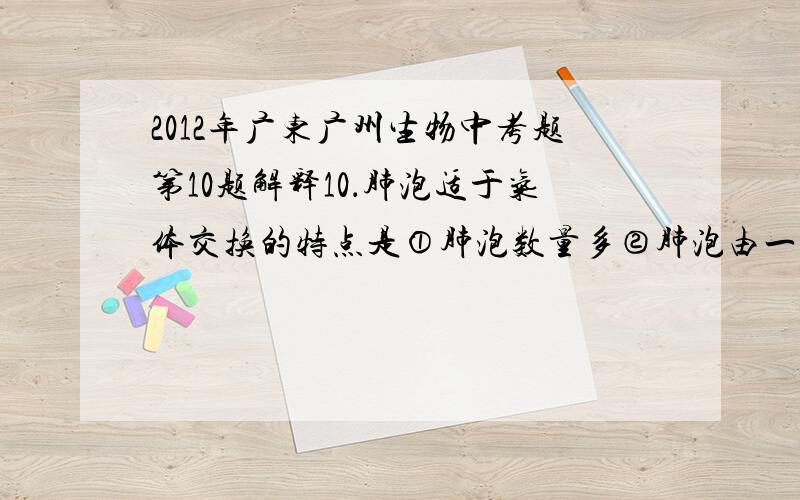 2012年广东广州生物中考题第10题解释10.肺泡适于气体交换的特点是①肺泡数量多②肺泡由一